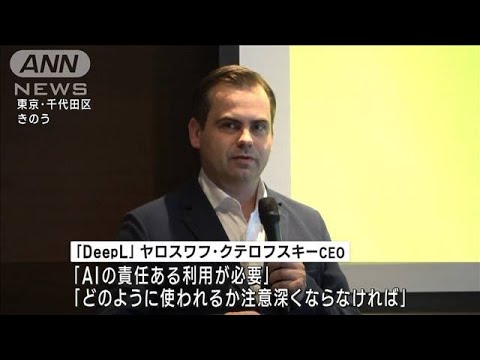 ANN
NEWS
東京・千代田区
きのう

「DeepL」ヤロスワフ・クテロフスキーCEO
「AIの責任ある利用が必要」
「どのように使われるか注意深くならなければ」